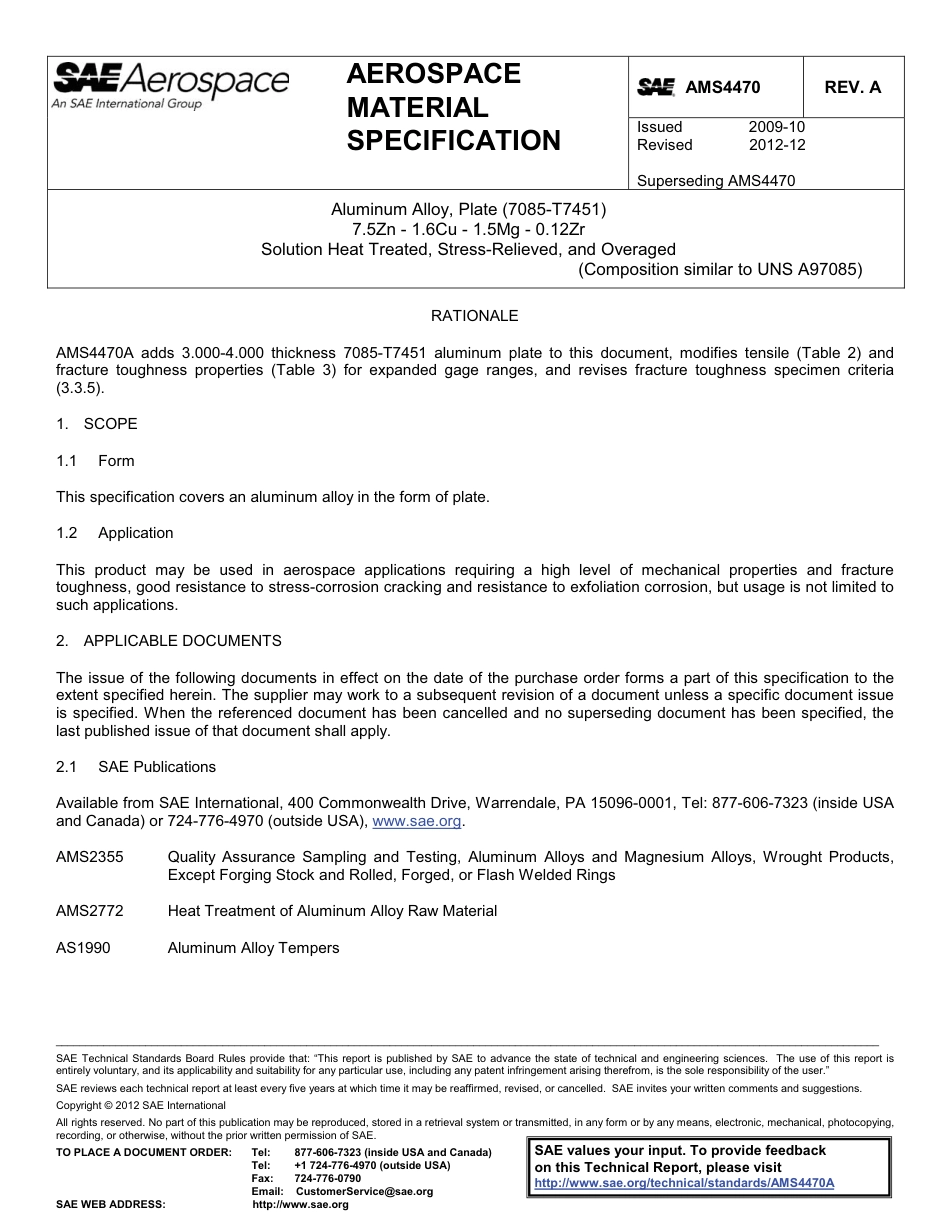 SAE Aerospace
An SAE International Group

AEROSPACE MATERIAL SPECIFICATION

SAE AMS4470

REV. A

Issued 2009-10
Revised 2012-12

Superseding AMS4470

Aluminum Alloy, Plate (7085-T7451)
7.5Zn - 1.6Cu - 1.5Mg - 0.12Zr
Solution Heat Treated, Stress-Relieved, and Overaged
(Composition similar to UNS A97085)

RATIONALE

AMS4470A adds 3.000-4.000 thickness 7085-T7451 aluminum plate to this document, modifies tensile (Table 2) and fracture toughness properties (Table 3) for expanded gage ranges, and revises fracture toughness specimen criteria (3.3.5).

1. SCOPE

1.1 Form

This specification covers an aluminum alloy in the form of plate.

1.2 Application

This product may be used in aerospace applications requiring a high level of mechanical properties and fracture toughness, good resistance to stress-corrosion cracking and resistance to exfoliation corrosion, but usage is not limited to such applications.

2. APPLICABLE DOCUMENTS

The issue of the following documents in effect on the date of the purchase order forms a part of this specification to the extent specified herein. The supplier may work to a subsequent revision of a document unless a specific document issue is specified. When the referenced document has been cancelled and no superseding document has been specified, the last published issue of that document shall apply.

2.1 SAE Publications

Available from SAE International, 400 Commonwealth Drive, Warrendale, PA 15096-0001, Tel: 877-606-7323 (inside USA and Canada) or 724-776-4970 (outside USA), www.sae.org.

AMS2355 Quality Assurance Sampling and Testing, Aluminum Alloys and Magnesium Alloys, Wrought Products, Except Forging Stock and Rolled, Forged, or Flash Welded Rings

AMS2772 Heat Treatment of Aluminum Alloy Raw Material

AS1990 Aluminum Alloy Tempers

SAE Technical Standards Board Rules provide that: “This report is published by SAE to advance the state of technical and engineering sciences. The use of this report is entirely voluntary, and its applicability and suitability for any particular use, including any patent infringement arising therefrom, is the sole responsibility of the user.”

SAE reviews each technical report at least every five years at which time it may be reaffirmed, revised, or cancelled. SAE invites your written comments and suggestions.

Copyright © 2012 SAE International

All rights reserved. No part of this publication may be reproduced, stored in a retrieval system or transmitted, in any form or by any means, electronic, mechanical, photocopying, recording, or otherwise, without the prior written permission of SAE.

TO PLACE A DOCUMENT ORDER: Tel: 877-606-7323 (inside USA and Canada)
Tel: +1 724-776-4970 (outside USA)
Fax: 724-776-0790
Email: CustomerService@sae.org
SAE WEB ADDRESS: http://www.sae.org

SAE values your input. To provide feedback on this Technical Report, please visit
http://www.sae.org/technical/standards/AMS4470A